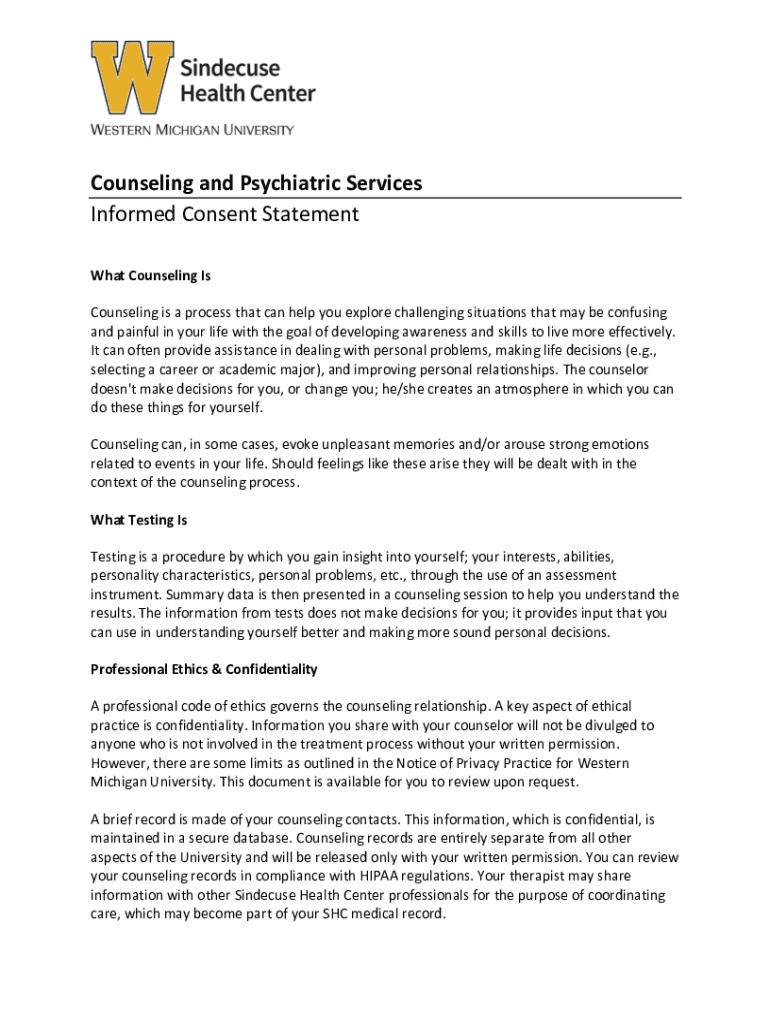 W Sindecuse Health Center

WESTERN MICHIGAN UNIVERSITY

Counseling and Psychiatric Services

Informed Consent Statement

What Counseling Is

Counseling is a process that can help you explore challenging situations that may be confusing and painful in your life with the goal of developing awareness and skills to live more effectively. It can often provide assistance in dealing with personal problems, making life decisions (e.g., selecting a career or academic major), and improving personal relationships. The counselor doesn't make decisions for you, or change you; he/she creates an atmosphere in which you can do these things for yourself.

Counseling can, in some cases, evoke unpleasant memories and/or arouse strong emotions related to events in your life. Should feelings like these arise they will be dealt with in the context of the counseling process.

What Testing Is

Testing is a procedure by which you gain insight into yourself; your interests, abilities, personality characteristics, personal problems, etc., through the use of an assessment instrument. Summary data is then presented in a counseling session to help you understand the results. The information from tests does not make decisions for you; it provides input that you can use in understanding yourself better and making more sound personal decisions.

Professional Ethics & Confidentiality

A professional code of ethics governs the counseling relationship. A key aspect of ethical practice is confidentiality. Information you share with your counselor will not be divulged to anyone who is not involved in the treatment process without your written permission. However, there are some limits as outlined in the Notice of Privacy Practice for Western Michigan University. This document is available for you to review upon request.

A brief record is made of your counseling contacts. This information, which is confidential, is maintained in a secure database. Counseling records are entirely separate from all other aspects of the University and will be released only with your written permission. You can review your counseling records in compliance with HIPAA regulations. Your therapist may share information with other Sindecuse Health Center professionals for the purpose of coordinating care, which may become part of your SHC medical record.